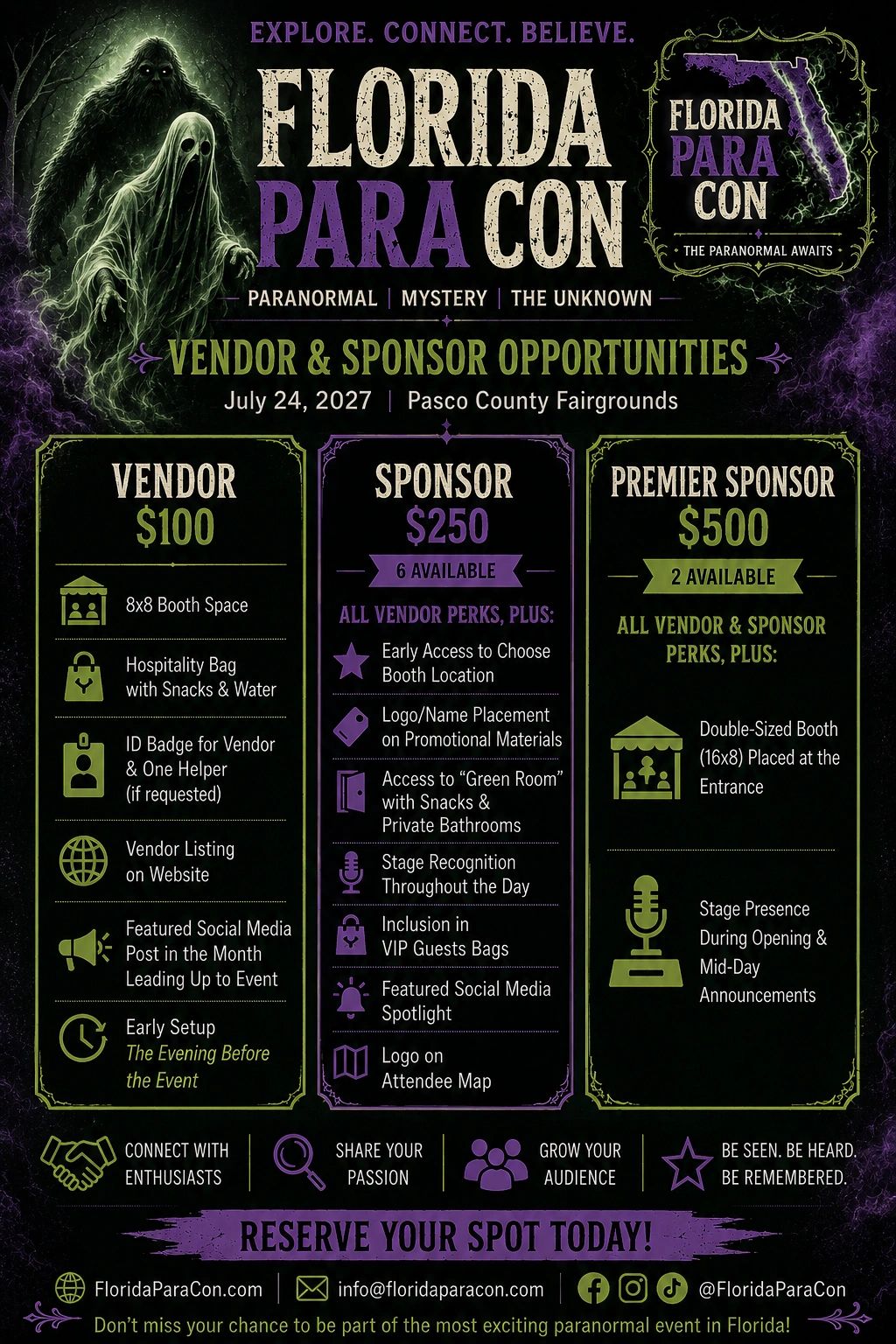 EXPLORE. CONNECT. BELIEVE.

FLORIDA PARA CON

FLORIDA PARA CON

THE PARANORMAL AWAITS

PARANORMAL | MYSTERY | THE UNKNOWN

VENDOR & SPONSOR OPPORTUNITIES

July 24, 2027 | Pasco County Fairgrounds

VENDOR
$100

8x8 Booth Space

Hospitality Bag with Snacks & Water

ID Badge for Vendor & One Helper (if requested)

Vendor Listing on Website

Featured Social Media Post in the Month Leading Up to Event

Early Setup The Evening Before the Event

SPONSOR
$250

6 AVAILABLE

ALL VENDOR PERKS, PLUS:

Early Access to Choose Booth Location

Logo/Name Placement on Promotional Materials

Access to "Green Room" with Snacks & Private Bathrooms

Stage Recognition Throughout the Day

Inclusion in VIP Guests Bags

Featured Social Media Spotlight

Logo on Attendee Map

PREMIER SPONSOR
$500

2 AVAILABLE

ALL VENDOR & SPONSOR PERKS, PLUS:

Double-Sized Booth (16x8) Placed at the Entrance

Stage Presence During Opening & Mid-Day Announcements

CONNECT WITH ENTHUSIASTS

SHARE YOUR PASSION

GROW YOUR AUDIENCE

BE SEEN. BE HEARD. BE REMEMBERED.

RESERVE YOUR SPOT TODAY!

FloridaParaCon.com | info@floridaparacon.com | @FloridaParaCon

Don't miss your chance to be part of the most exciting paranormal event in Florida!